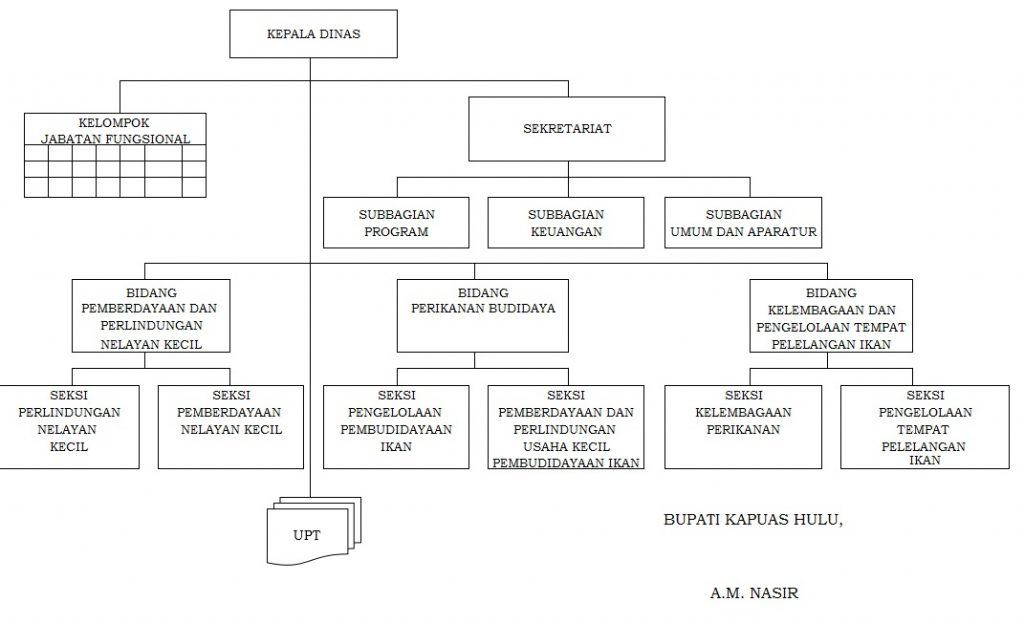 KEPALA DINAS

KELOMPOK JABATAN FUNGSIONAL

SEKRETARIAT

SUBBAGIAN PROGRAM

SUBBAGIAN KEUANGAN

SUBBAGIAN UMUM DAN APARATUR

BIDANG PEMBERDAYAAN DAN PERLINDUNGAN NELAYAN KECIL

BIDANG PERIKANAN BUDIDAYA

BIDANG KELEMBAGAAN DAN PENGELOLAAN TEMPAT PELELANGAN IKAN

SEKSI PERLINDUNGAN NELAYAN KECIL

SEKSI PEMBERDAYAAN NELAYAN KECIL

SEKSI PENGELOLAAN PEMBUDIDAYAAN IKAN

SEKSI PEMBERDAYAAN DAN PERLINDUNGAN USAHA KECIL PEMBUDIDAYAAN IKAN

SEKSI KELEMBAGAAN PERIKANAN

SEKSI PENGELOLAAN TEMPAT PELELANGAN IKAN

UPT

BUPATI KAPUAS HULU,

A.M. NASIR